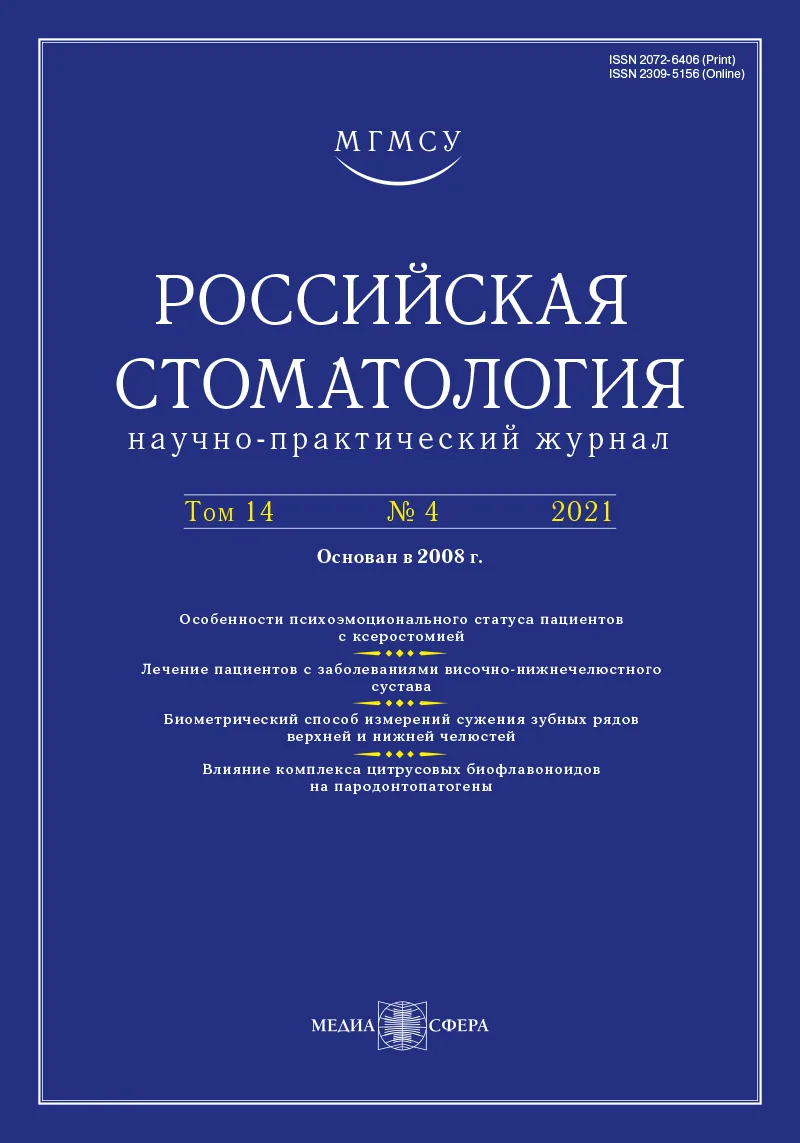 ISSN 2072-6406 (Print)
ISSN 2309-5156 (Online)

МГМСУ

РОССИЙСКАЯ СТОМАТОЛОГИЯ
научно-практический журнал

Том 14 № 4 2021

Основан в 2008 г.

Особенности психоэмоционального статуса пациентов с ксеростомией

Лечение пациентов с заболеваниями височно-нижнечелюстного сустава

Биометрический способ измерений сужения зубных рядов верхней и нижней челюстей

Влияние комплекса цитрусовых биофлавоноидов на пародонтопатогены

МЕДИА СФЕРА